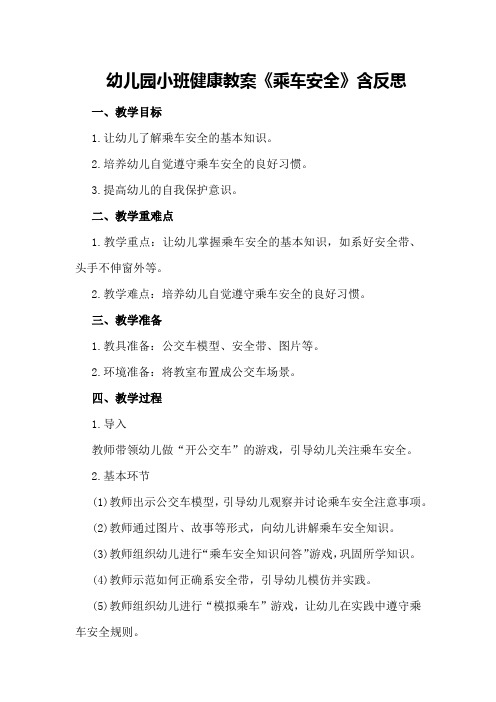 幼儿园小班健康教案《乘车安全》含反思

一、教学目标

1.让幼儿了解乘车安全的基本知识。

2.培养幼儿自觉遵守乘车安全的良好习惯。

3.提高幼儿的自我保护意识。

二、教学重难点

1.教学重点：让幼儿掌握乘车安全的基本知识，如系好安全带、头手不伸窗外等。

2.教学难点：培养幼儿自觉遵守乘车安全的良好习惯。

三、教学准备

1.教具准备：公交车模型、安全带、图片等。

2.环境准备：将教室布置成公交车场景。

四、教学过程

1.导入

教师带领幼儿做“开公交车”的游戏，引导幼儿关注乘车安全。

2.基本环节

(1)教师出示公交车模型，引导幼儿观察并讨论乘车安全注意事项。

(2)教师通过图片、故事等形式，向幼儿讲解乘车安全知识。

(3)教师组织幼儿进行“乘车安全知识问答”游戏，巩固所学知识。

(4)教师示范如何正确系安全带，引导幼儿模仿并实践。

(5)教师组织幼儿进行“模拟乘车”游戏，让幼儿在实践中遵守乘车安全规则。